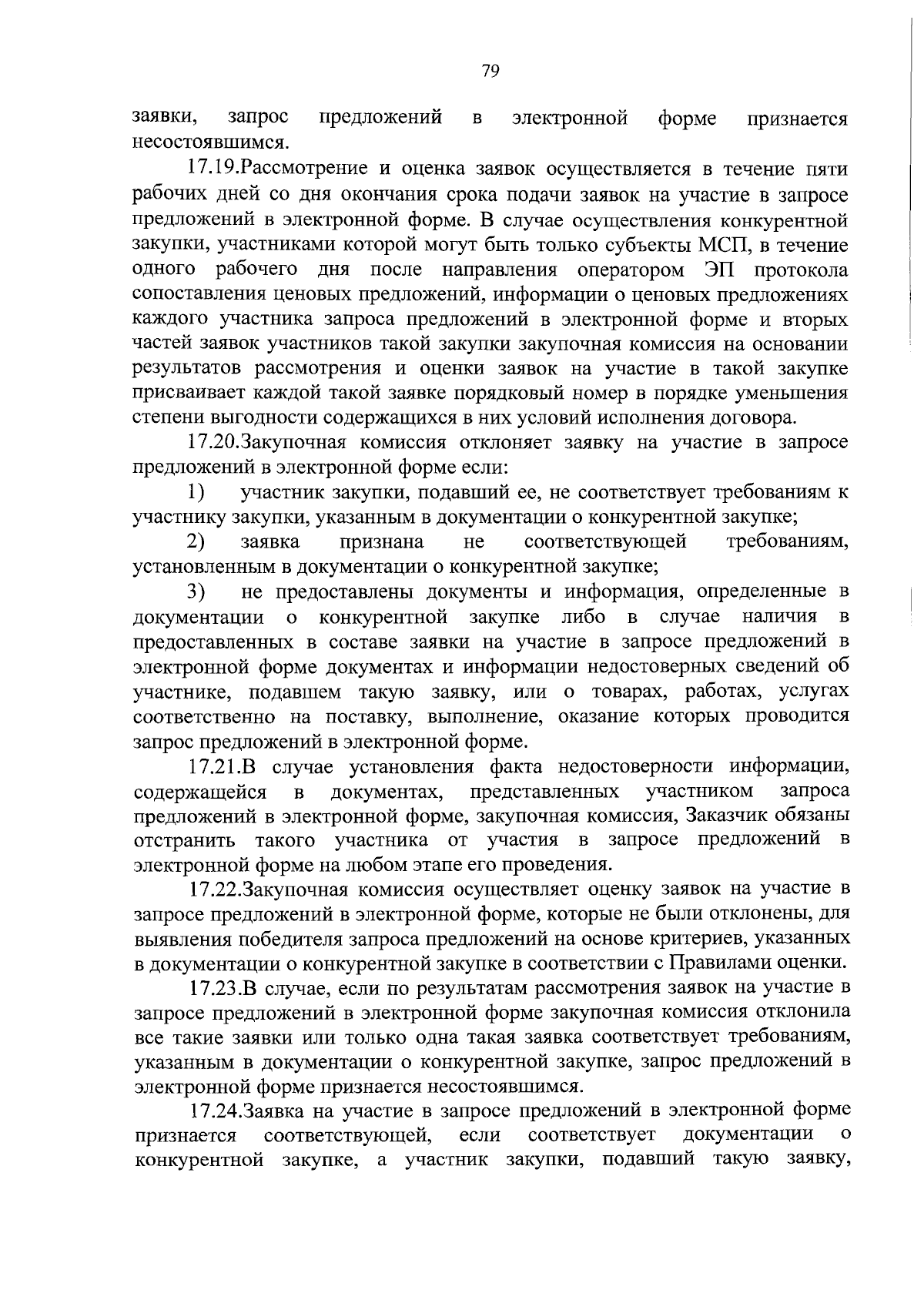 79

заявки, запрос предложений в электронной форме признается несостоявшимся.

17.19.Рассмотрение и оценка заявок осуществляется в течение пяти рабочих дней со дня окончания срока подачи заявок на участие в запросе предложений в электронной форме. В случае осуществления конкурентной закупки, участниками которой могут быть только субъекты МСП, в течение одного рабочего дня после направления оператором ЭП протокола сопоставления ценовых предложений, информации о ценовых предложениях каждого участника запроса предложений в электронной форме и вторых частей заявок участников такой закупки закупочная комиссия на основании результатов рассмотрения и оценки заявок на участие в такой закупке присваивает каждой такой заявке порядковый номер в порядке уменьшения степени выгодности содержащихся в них условий исполнения договора.

17.20.Закупочная комиссия отклоняет заявку на участие в запросе предложений в электронной форме если:

1) участник закупки, подавший ее, не соответствует требованиям к участнику закупки, указанным в документации о конкурентной закупке;

2) заявка признана не соответствующей требованиям, установленным в документации о конкурентной закупке;

3) не предоставлены документы и информация, определенные в документации о конкурентной закупке либо в случае наличия в предоставленных в составе заявки на участие в запросе предложений в электронной форме документах и информации недостоверных сведений об участнике, подавшем такую заявку, или о товарах, работах, услугах соответственно на поставку, выполнение, оказание которых проводится запрос предложений в электронной форме.

17.21.В случае установления факта недостоверности информации, содержащейся в документах, представленных участником запроса предложений в электронной форме, закупочная комиссия, Заказчик обязаны отстранить такого участника от участия в запросе предложений в электронной форме на любом этапе его проведения.

17.22.Закупочная комиссия осуществляет оценку заявок на участие в запросе предложений в электронной форме, которые не были отклонены, для выявления победителя запроса предложений на основе критериев, указанных в документации о конкурентной закупке в соответствии с Правилами оценки.

17.23.В случае, если по результатам рассмотрения заявок на участие в запросе предложений в электронной форме закупочная комиссия отклонила все такие заявки или только одна такая заявка соответствует требованиям, указанным в документации о конкурентной закупке, запрос предложений в электронной форме признается несостоявшимся.

17.24.Заявка на участие в запросе предложений в электронной форме признается соответствующей, если соответствует документации о конкурентной закупке, а участник закупки, подавший такую заявку,